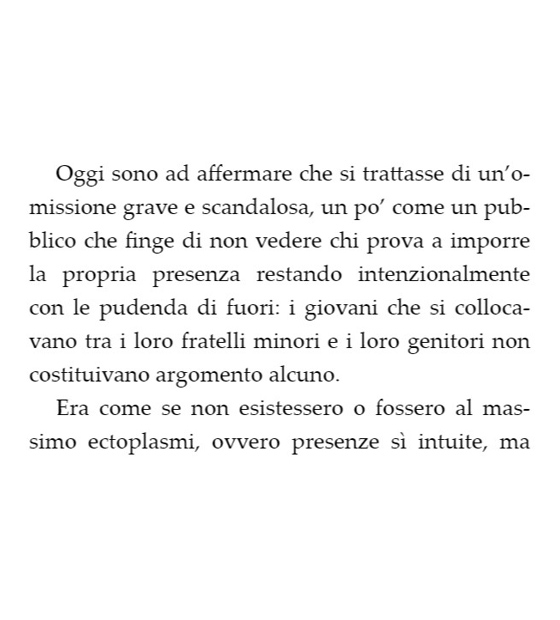 Oggi sono ad affermare che si trattasse di un'omissione grave e scandalosa, un po' come un pubblico che finge di non vedere chi prova a imporre la propria presenza restando intenzionalmente con le pudenda di fuori: i giovani che si collocavano tra i loro fratelli minori e i loro genitori non costituivano argomento alcuno.

Era come se non esistessero o fossero al massimo ectoplasmi, ovvero presenze sì intuite, ma